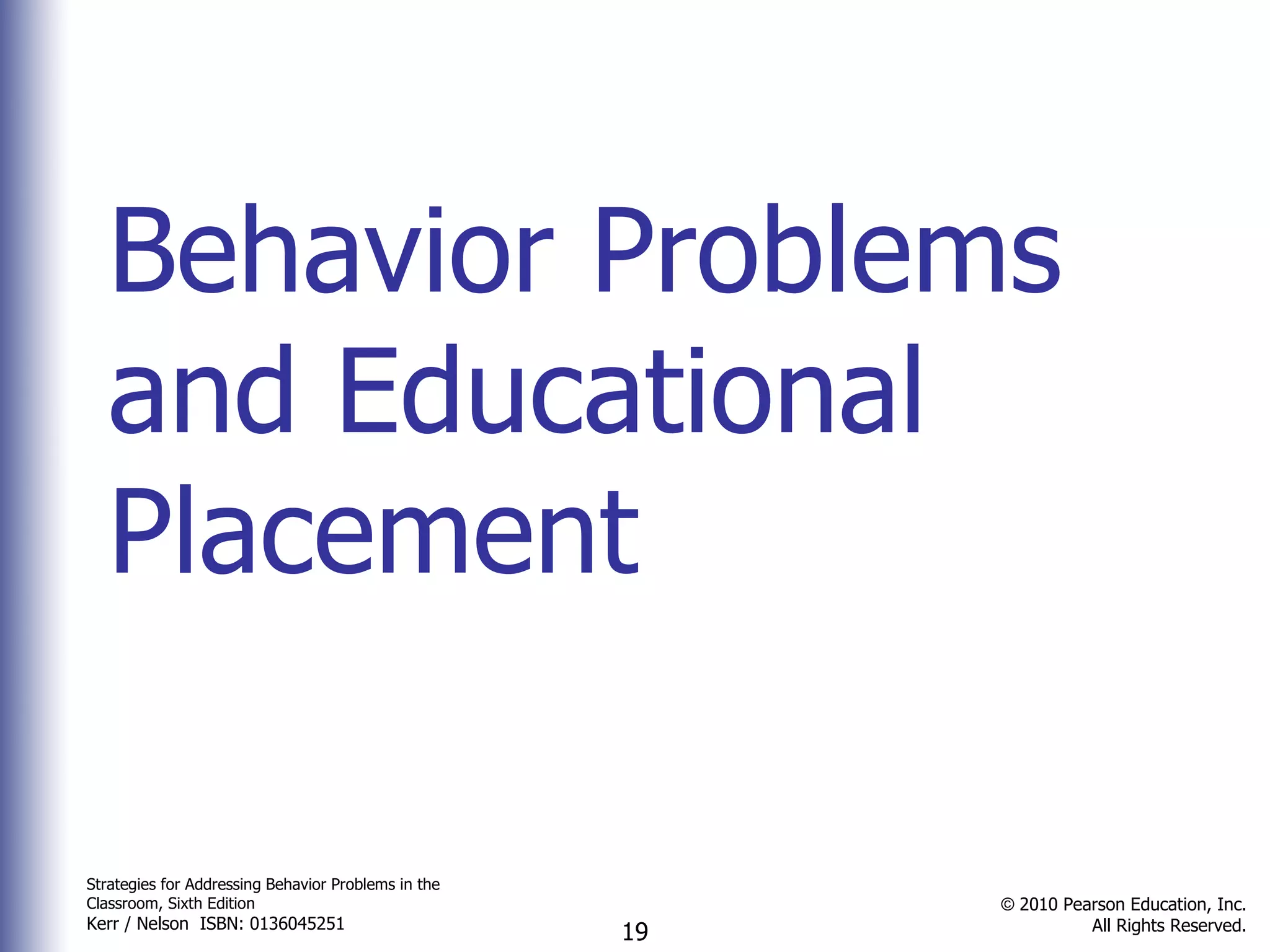 Behavior Problems and Educational Placement

Strategies for Addressing Behavior Problems in the Classroom, Sixth Edition
Kerr / Nelson ISBN: 0136045251

19

© 2010 Pearson Education, Inc.
All Rights Reserved.